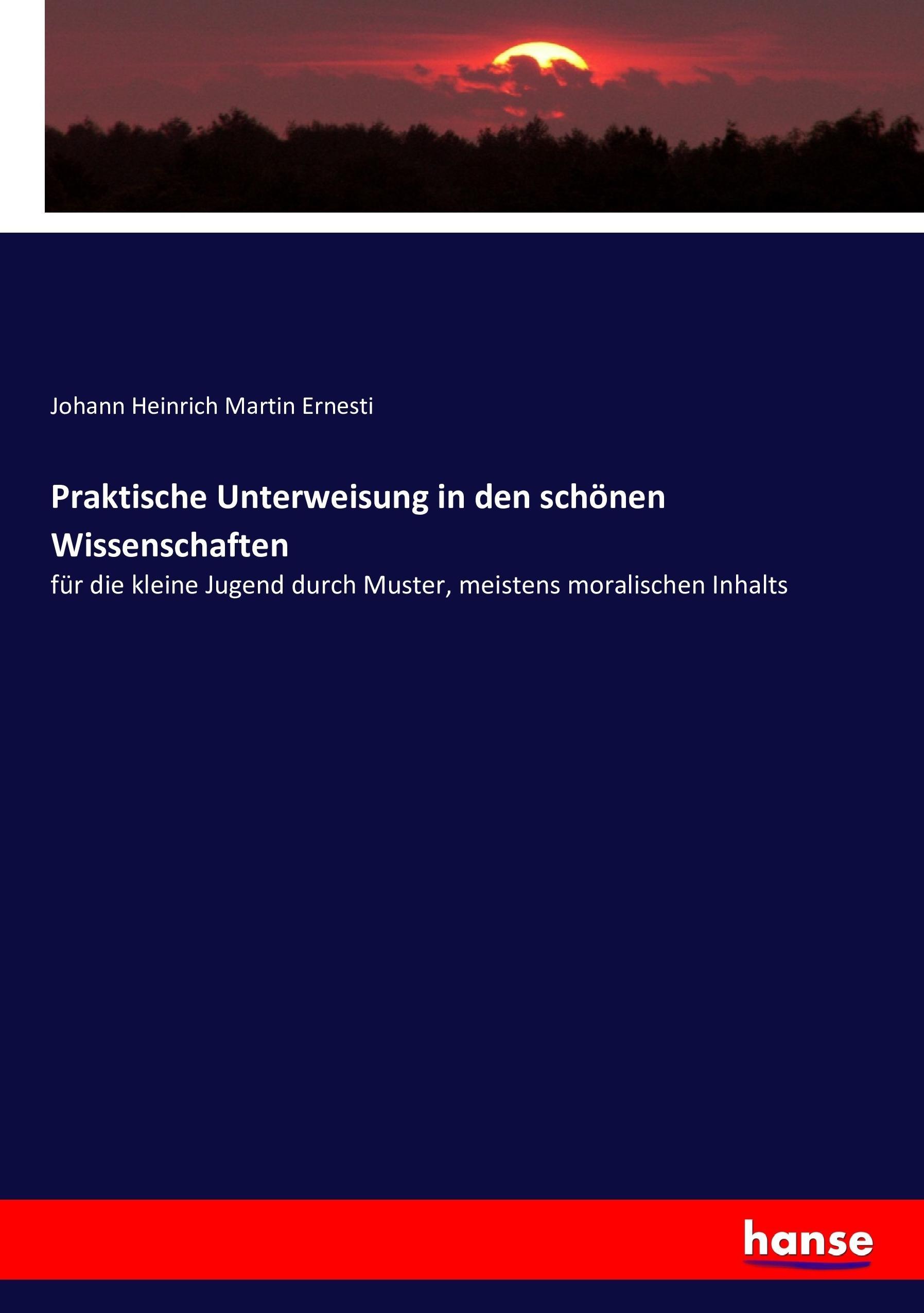 Johann Heinrich Martin Ernesti

Praktische Unterweisung in den schönen Wissenschaften

für die kleine Jugend durch Muster, meistens moralischen Inhalts

hanse